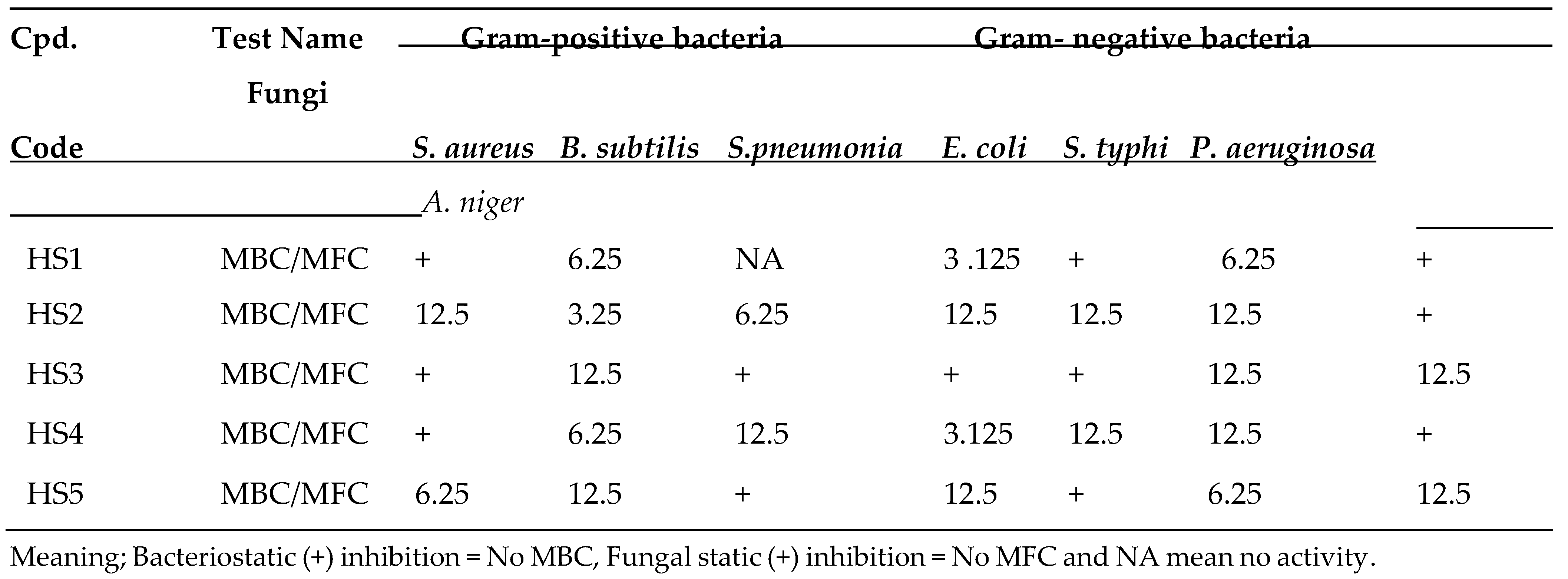 | Cpd. Code | Test Name | Gram-positive bacteria | | | Gram- negative bacteria | | | Fungi |
|---|---|---|---|---|---|---|---|---|
| | | S. aureus | B. subtilis | S.pneumonia | E. coli | S. typhi | P. aeruginosa | A. niger |
| HS1 | MBC/MFC | + | 6.25 | NA | 3 .125 | + | 6.25 | + |
| HS2 | MBC/MFC | 12.5 | 3.25 | 6.25 | 12.5 | 12.5 | 12.5 | + |
| HS3 | MBC/MFC | + | 12.5 | + | + | + | 12.5 | 12.5 |
| HS4 | MBC/MFC | + | 6.25 | 12.5 | 3.125 | 12.5 | 12.5 | + |
| HS5 | MBC/MFC | 6.25 | 12.5 | + | 12.5 | + | 6.25 | 12.5 |

Meaning; Bacteriostatic (+) inhibition = No MBC, Fungal static (+) inhibition = No MFC and NA mean no activity.